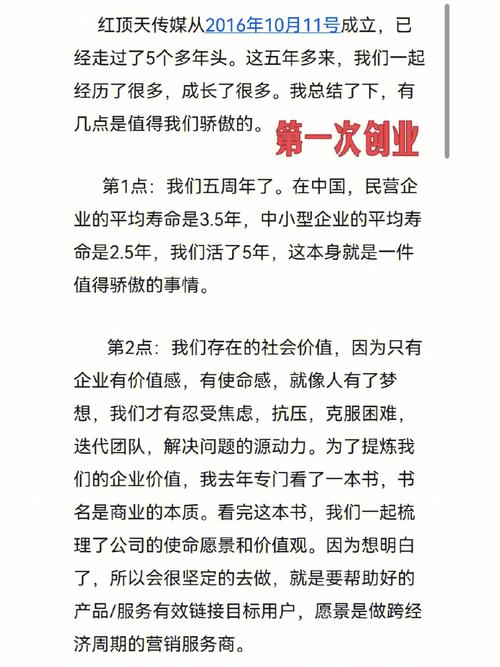 红顶天传媒从2016年10月11号成立，已经走过了5个多年头。这五年多来，我们一起经历了很多，成长了很多。我总结了下，有几点是值得我们骄傲的。

第一次创业

第1点：我们五周年了。在中国，民营企业的平均寿命是3.5年，中小型企业的平均寿命是2.5年，我们活了5年，这本身就是一件值得骄傲的事情。

第2点：我们存在的社会价值，因为只有企业有价值感，有使命感，就像人有了梦想，我们才有忍受焦虑，抗压，克服困难，迭代团队，解决问题的源动力。为了提炼我们的企业价值，我去年专门看了一本书，书名是商业的本质。看完这本书，我们一起梳理了公司的使命愿景和价值观。因为想明白了，所以会很坚定的去做，就是要帮助好的产品/服务有效链接目标用户，愿景是做跨经济周期的营销服务商。